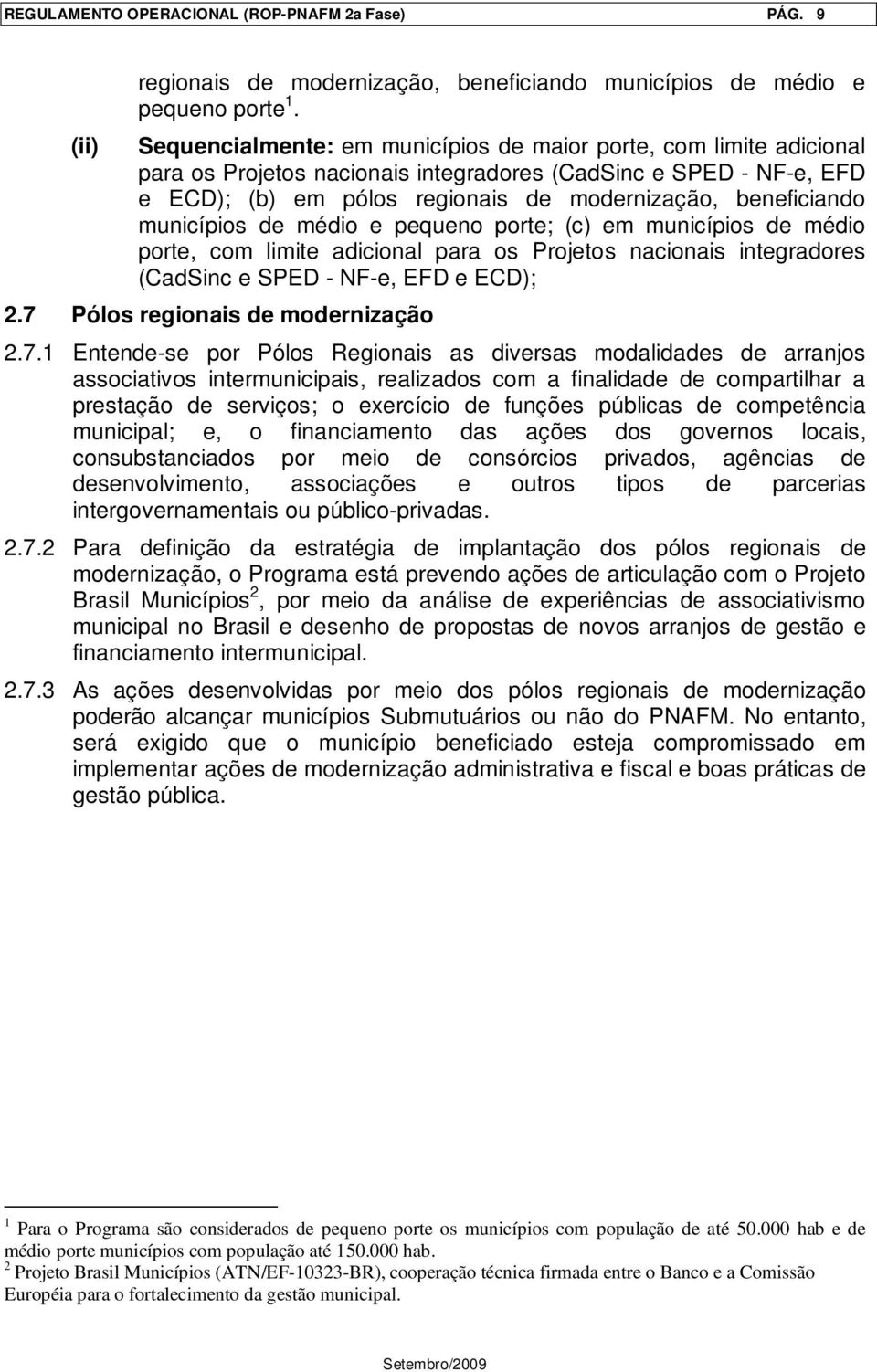 REGULAMENTO OPERACIONAL (ROP-PNAFM 2a Fase) PÁG. 9

regionais de modernização, beneficiando municípios de médio e pequeno porte $^1$.

(ii) Sequencialmente: em municípios de maior porte, com limite adicional para os Projetos nacionais integradores (CadSinc e SPED - NF-e, EFD e ECD); (b) em pólos regionais de modernização, beneficiando municípios de médio e pequeno porte; (c) em municípios de médio porte, com limite adicional para os Projetos nacionais integradores (CadSinc e SPED - NF-e, EFD e ECD);

2.7 Pólos regionais de modernização

2.7.1 Entende-se por Pólos Regionais as diversas modalidades de arranjos associativos intermunicipais, realizados com a finalidade de compartilhar a prestação de serviços; o exercício de funções públicas de competência municipal; e, o financiamento das ações dos governos locais, consubstanciados por meio de consórcios privados, agências de desenvolvimento, associações e outros tipos de parcerias intergovernamentais ou público-privadas.

2.7.2 Para definição da estratégia de implantação dos pólos regionais de modernização, o Programa está prevendo ações de articulação com o Projeto Brasil Municípios $^2$, por meio da análise de experiências de associativismo municipal no Brasil e desenho de propostas de novos arranjos de gestão e financiamento intermunicipal.

2.7.3 As ações desenvolvidas por meio dos pólos regionais de modernização poderão alcançar municípios Submutuários ou não do PNAFM. No entanto, será exigido que o município beneficiado esteja compromissado em implementar ações de modernização administrativa e fiscal e boas práticas de gestão pública.

$^1$ Para o Programa são considerados de pequeno porte os municípios com população de até 50.000 hab e de médio porte municípios com população até 150.000 hab.
$^2$ Projeto Brasil Municípios (ATN/EF-10323-BR), cooperação técnica firmada entre o Banco e a Comissão Européia para o fortalecimento da gestão municipal.

Setembro/2009